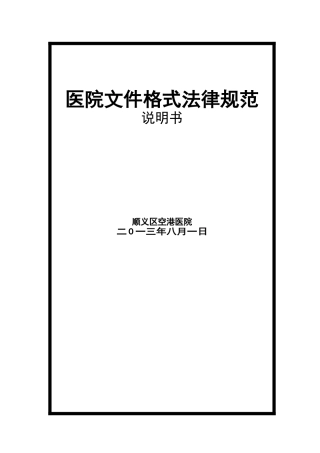 医院文件格式法律规范
说明书

顺义区空港医院
二0一三年八月一日